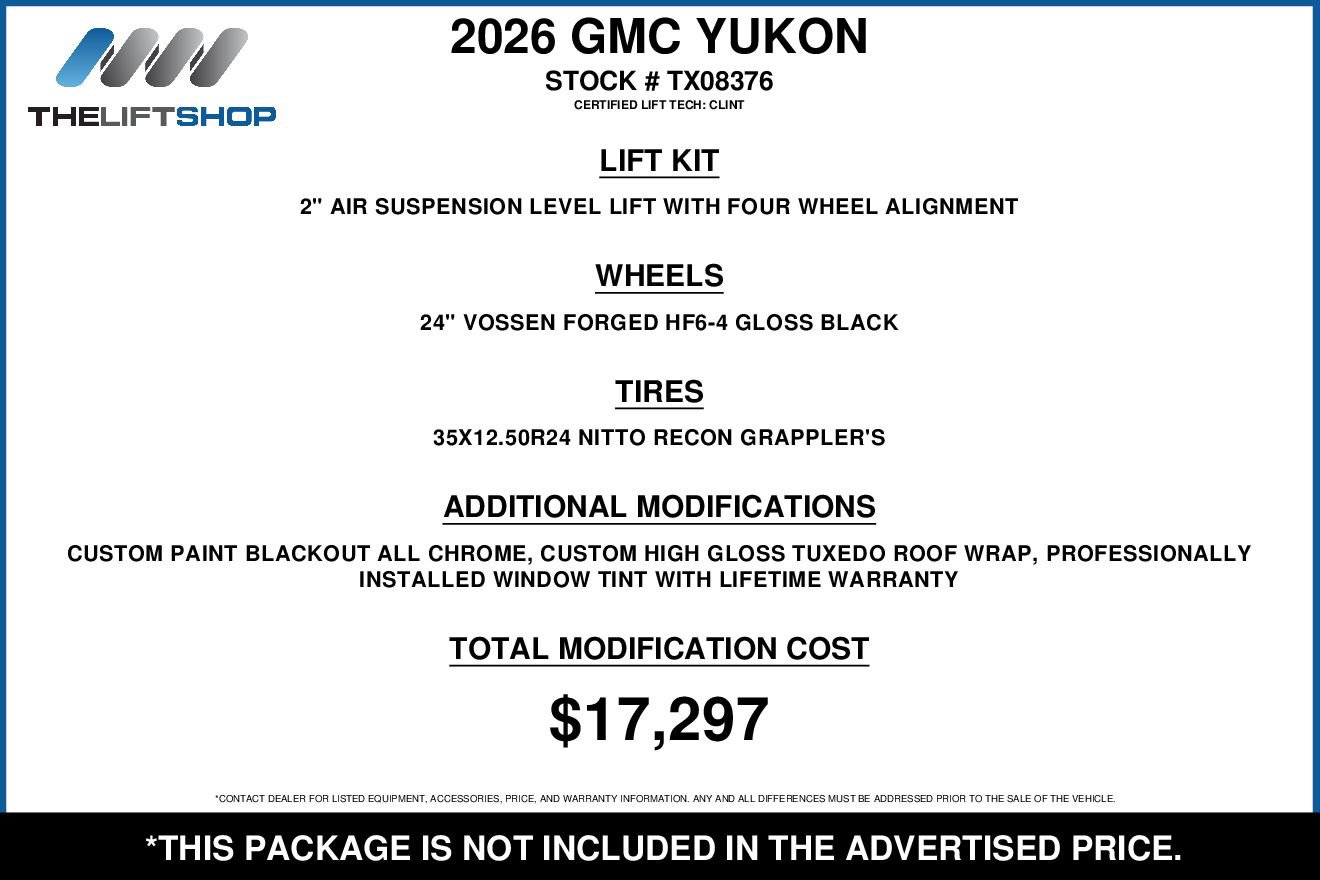 THELIFTSHOP

2026 GMC YUKON
STOCK # TX08376
CERTIFIED LIFT TECH: CLINT

LIFT KIT
2" AIR SUSPENSION LEVEL LIFT WITH FOUR WHEEL ALIGNMENT

WHEELS
24" VOSSEN FORGED HF6-4 GLOSS BLACK

TIRES
35X12.50R24 NITTO RECON GRAPPLER'S

ADDITIONAL MODIFICATIONS
CUSTOM PAINT BLACKOUT ALL CHROME, CUSTOM HIGH GLOSS TUXEDO ROOF WRAP, PROFESSIONALLY INSTALLED WINDOW TINT WITH LIFETIME WARRANTY

TOTAL MODIFICATION COST
$17,297

*CONTACT DEALER FOR LISTED EQUIPMENT, ACCESSORIES, PRICE, AND WARRANTY INFORMATION. ANY AND ALL DIFFERENCES MUST BE ADDRESSED PRIOR TO THE SALE OF THE VEHICLE.

*THIS PACKAGE IS NOT INCLUDED IN THE ADVERTISED PRICE.